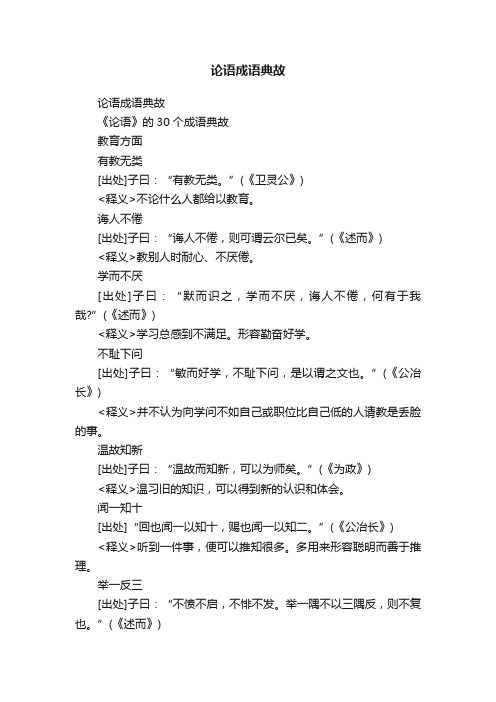 论语成语典故

论语成语典故

《论语》的 30 个成语典故

教育方面

有教无类

[出处]子曰：“有教无类。”（《卫灵公》）

<释义>不论什么人都给以教育。

诲人不倦

[出处]子曰：“诲人不倦，则可谓云尔已矣。”（《述而》）

<释义>教别人时耐心、不厌倦。

学而不厌

[出处]子曰：“默而识之，学而不厌，诲人不倦，何有于我哉?”（《述而》）

<释义>学习总感到不满足。形容勤奋好学。

不耻下问

[出处]子曰：“敏而好学，不耻下问，是以谓之文也。”（《公冶长》）

<释义>并不认为向学问不如自己或职位比自己低的人请教是丢脸的事。

温故知新

[出处]子曰：“温故而知新，可以为师矣。”（《为政》）

<释义>温习旧的知识，可以得到新的认识和体会。

闻一知十

[出处]“回也闻一以知十，赐也闻一以知二。”（《公冶长》）

<释义>听到一件事，便可以推知很多。多用来形容聪明而善于推理。

举一反三

[出处]子曰：“不愤不启，不悱不发。举一隅不以三隅反，则不复也。”（《述而》）